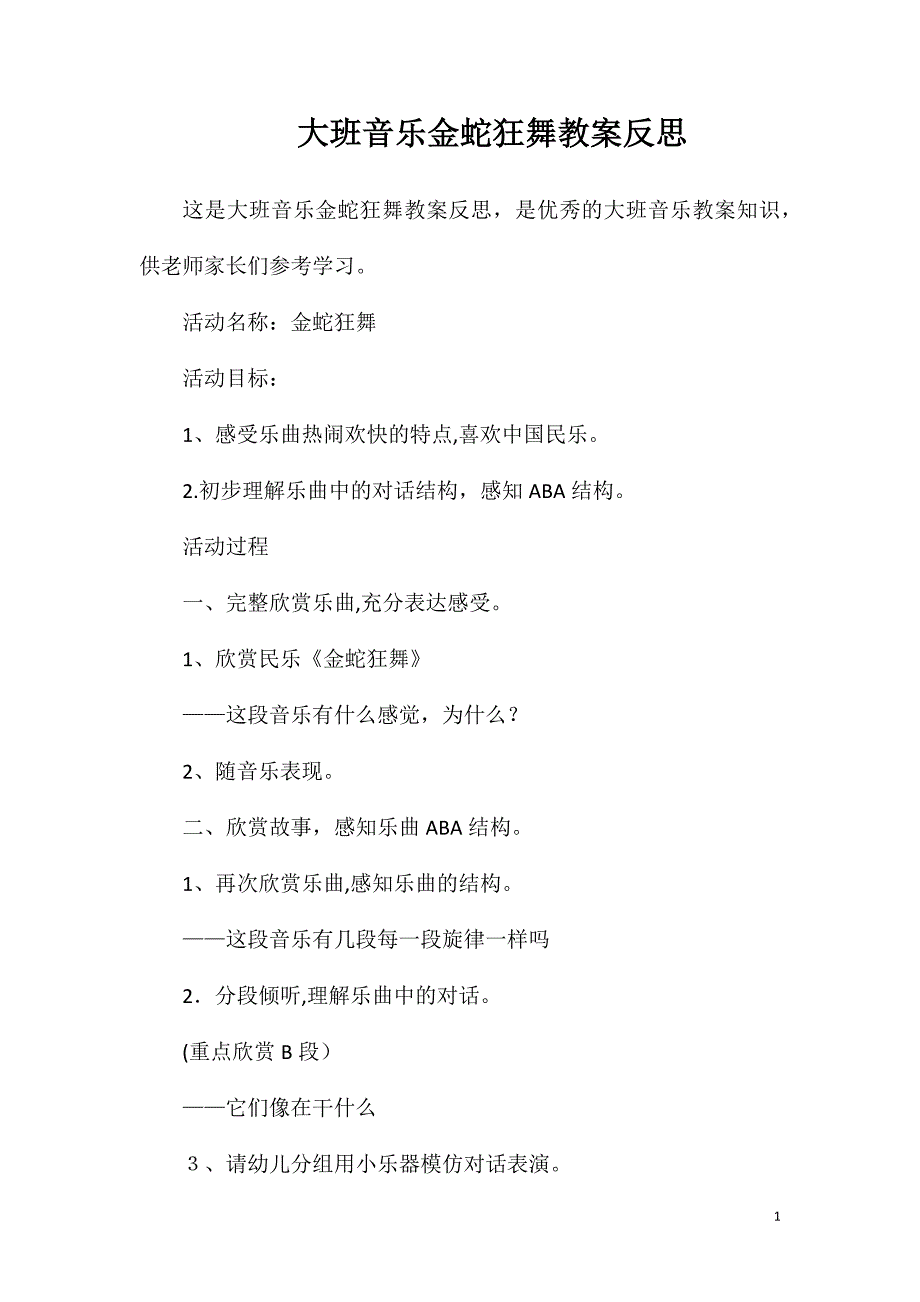 大班音乐金蛇狂舞教案反思

这是大班音乐金蛇狂舞教案反思，是优秀的大班音乐教案知识，供老师家长们参考学习。

活动名称：金蛇狂舞

活动目标：

1、感受乐曲热闹欢快的特点,喜欢中国民乐。

2.初步理解乐曲中的对话结构，感知ABA结构。

活动过程

一、完整欣赏乐曲,充分表达感受。

1、欣赏民乐《金蛇狂舞》

——这段音乐有什么感觉，为什么？

2、随音乐表现。

二、欣赏故事，感知乐曲ABA结构。

1、再次欣赏乐曲,感知乐曲的结构。

——这段音乐有几段每一段旋律一样吗

2．分段倾听,理解乐曲中的对话。

(重点欣赏B段）

——它们像在干什么

３、请幼儿分组用小乐器模仿对话表演。

1